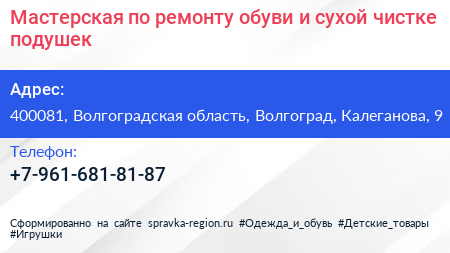 Мастерская по ремонту обуви и сухой чистке подушек

Адрес:

400081, Волгоградская область, Волгоград, Калеганова, 9

Телефон:

+7-961-681-81-87

Сформированно на сайте spravka-region.ru #Одежда_и_обувь #Детские_товары #Игрушки